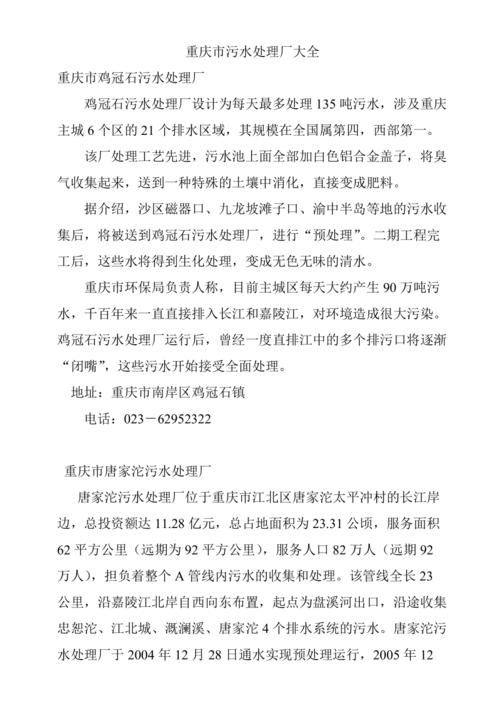 重庆市污水处理厂大全

重庆市鸡冠石污水处理厂

鸡冠石污水处理厂设计为每天最多处理 135 吨污水，涉及重庆主城 6 个区的 21 个排水区域，其规模在全国属第四，西部第一。

该厂处理工艺先进，污水池上面全部加白色铝合金盖子，将臭气收集起来，送到一种特殊的土壤中消化，直接变成肥料。

据介绍，沙区磁器口、九龙坡滩子口、渝中半岛等地的污水收集后，将被送到鸡冠石污水处理厂，进行“预处理”。二期工程完工后，这些水将得到生化处理，变成无色无味的清水。

重庆市环保局负责人称，目前主城区每天大约产生 90 万吨污水，千百年来一直直接排入长江和嘉陵江，对环境造成很大污染。鸡冠石污水处理厂运行后，曾经一度直排江中的多个排污口将逐渐“闭嘴”，这些污水开始接受全面处理。

地址：重庆市南岸区鸡冠石镇

电话：023－62952322

重庆市唐家沱污水处理厂

唐家沱污水处理厂位于重庆市江北区唐家沱太平冲村的长江岸边，总投资额达 11.28 亿元，总占地面积为 23.31 公顷，服务面积 62 平方公里（远期为 92 平方公里），服务人口 82 万人（远期 92 万人），担负着整个 A 管线内污水的收集和处理。该管线全长 23 公里，沿嘉陵江北岸自西向东布置，起点为盘溪河出口，沿途收集忠恕沱、江北城、溉澜溪、唐家沱 4 个排水系统的污水。唐家沱污水处理厂于 2004 年 12 月 28 日通水实现预处理运行，2005 年 12